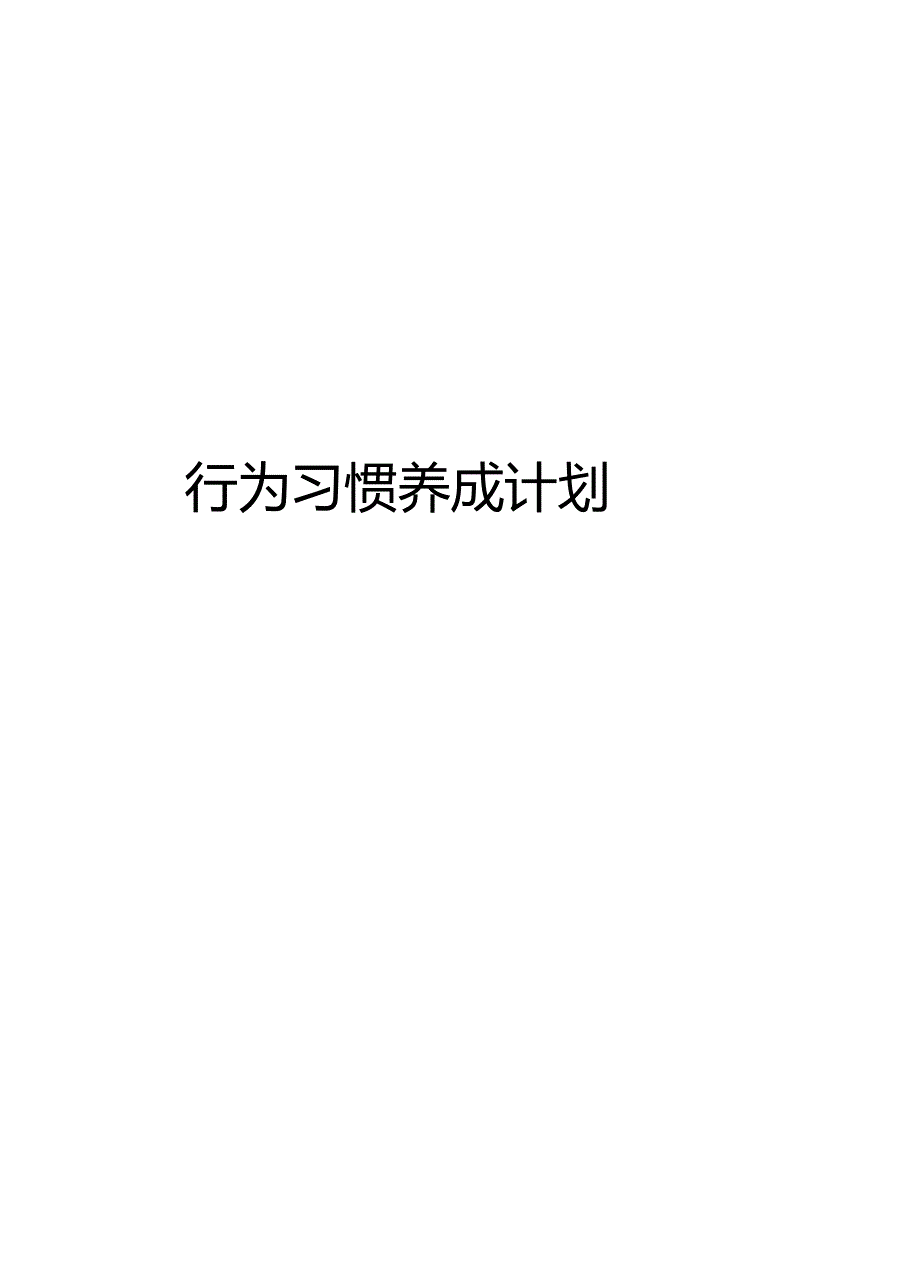 行为习惯养成计划